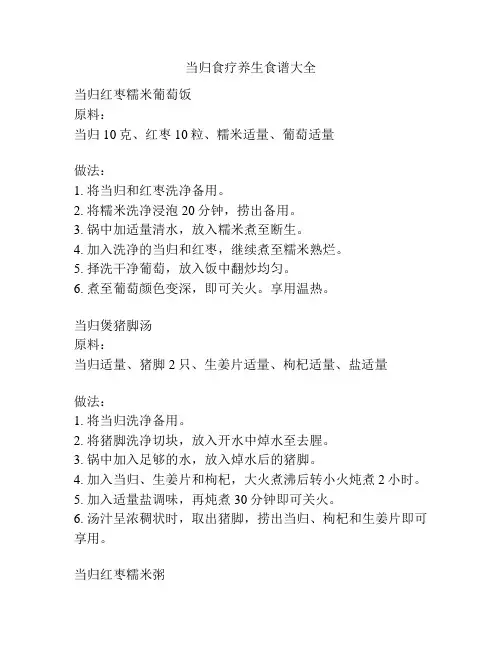 当归食疗养生食谱大全

当归红枣糯米葡萄饭
原料：
当归 10 克、红枣 10 粒、糯米适量、葡萄适量

做法：
1. 将当归和红枣洗净备用。
2. 将糯米洗净浸泡 20 分钟，捞出备用。
3. 锅中加适量清水，放入糯米煮至断生。
4. 加入洗净的当归和红枣，继续煮至糯米熟烂。
5. 择洗干净葡萄，放入饭中翻炒均匀。
6. 煮至葡萄颜色变深，即可关火。享用温热。

当归煲猪脚汤
原料：
当归适量、猪脚 2 只、生姜片适量、枸杞适量、盐适量

做法：
1. 将当归洗净备用。
2. 将猪脚洗净切块，放入开水中焯水至去腥。
3. 锅中加入足够的水，放入焯水后的猪脚。
4. 加入当归、生姜片和枸杞，大火煮沸后转小火炖煮 2 小时。
5. 加入适量盐调味，再炖煮 30 分钟即可关火。
6. 汤汁呈浓稠状时，取出猪脚，捞出当归、枸杞和生姜片即可享用。

当归红枣糯米粥